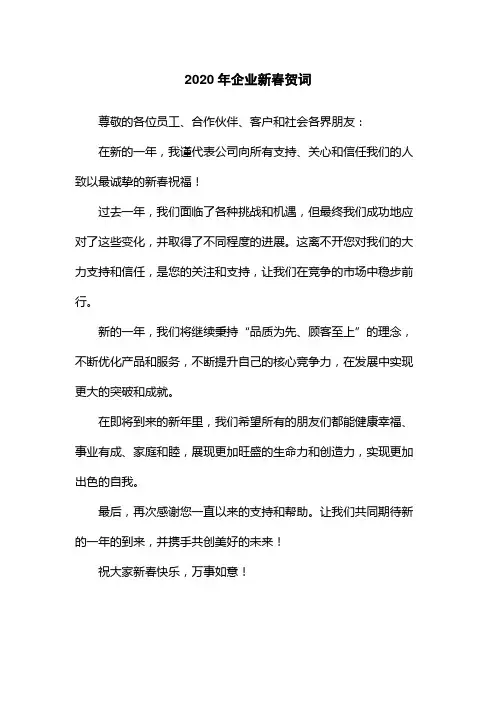 2020 年企业新春贺词

尊敬的各位员工、合作伙伴、客户和社会各界朋友：

在新的一年，我谨代表公司向所有支持、关心和信任我们的人致以最诚挚的新春祝福！

过去一年，我们面临了各种挑战和机遇，但最终我们成功地应对了这些变化，并取得了不同程度的进展。这离不开您对我们的大力支持和信任，是您的关注和支持，让我们在竞争的市场中稳步前行。

新的一年，我们将继续秉持“品质为先、顾客至上”的理念，不断优化产品和服务，不断提升自己的核心竞争力，在发展中实现更大的突破和成就。

在即将到来的新年里，我们希望所有的朋友们都能健康幸福、事业有成、家庭和睦，展现更加旺盛的生命力和创造力，实现更加出色的自我。

最后，再次感谢您一直以来的支持和帮助。让我们共同期待新的一年的到来，并携手共创美好的未来！

祝大家新春快乐，万事如意！